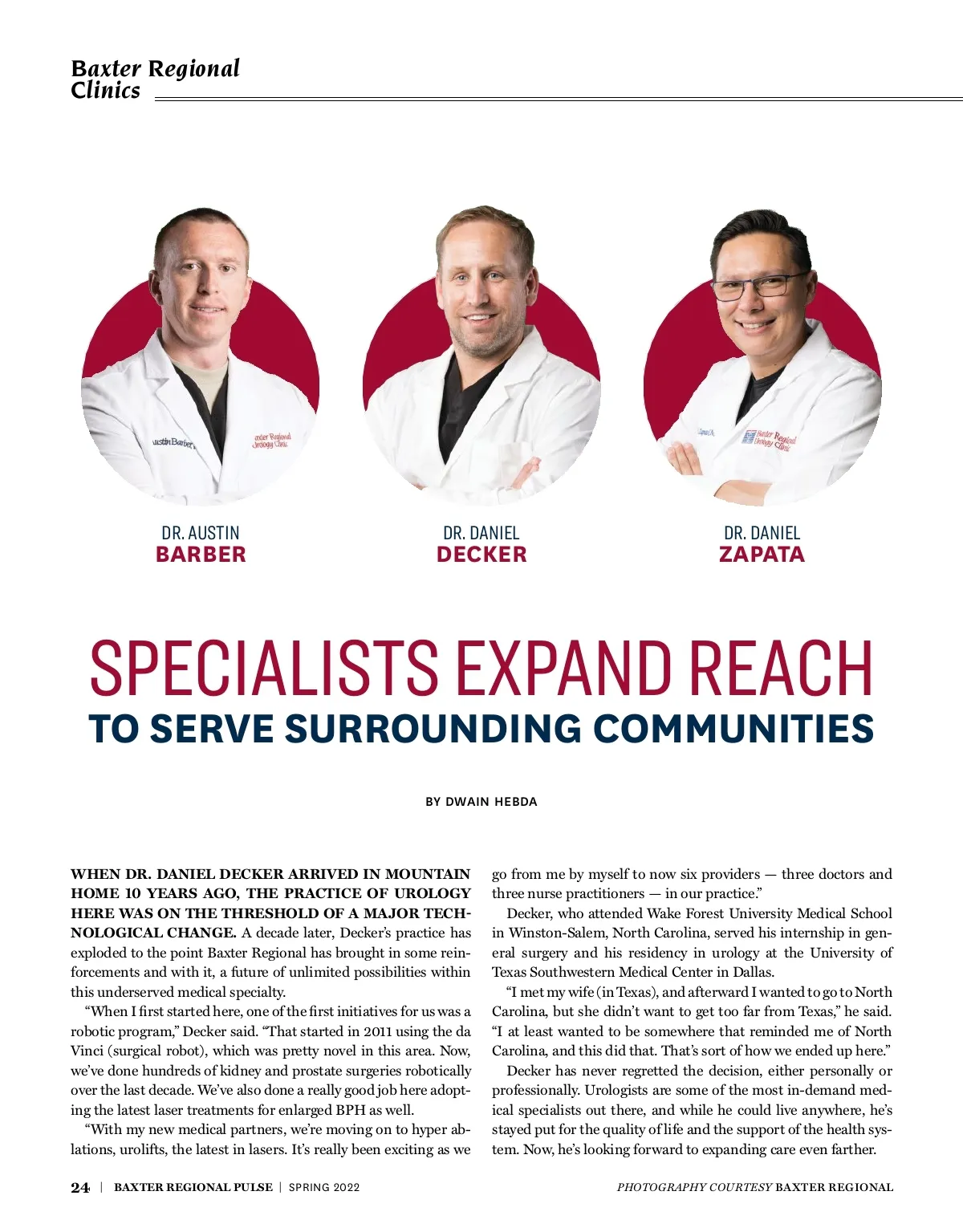 Baxter Regional Clinics

Austin Barber

axter Regional Urology Clinic

Baxter Regional Urology Clinic

DR. AUSTIN
BARBER

DR. DANIEL
DECKER

DR. DANIEL
ZAPATA

SPECIALISTS EXPAND REACH
TO SERVE SURROUNDING COMMUNITIES

BY DWAIN HEBDA

WHEN DR. DANIEL DECKER ARRIVED IN MOUNTAIN HOME 10 YEARS AGO, THE PRACTICE OF UROLOGY HERE WAS ON THE THRESHOLD OF A MAJOR TECHNOLOGICAL CHANGE. A decade later, Decker's practice has exploded to the point Baxter Regional has brought in some reinforcements and with it, a future of unlimited possibilities within this underserved medical specialty.

"When I first started here, one of the first initiatives for us was a robotic program," Decker said. "That started in 2011 using the da Vinci (surgical robot), which was pretty novel in this area. Now, we've done hundreds of kidney and prostate surgeries robotically over the last decade. We've also done a really good job here adopting the latest laser treatments for enlarged BPH as well.

"With my new medical partners, we're moving on to hyper ablations, urolifts, the latest in lasers. It's really been exciting as we go from me by myself to now six providers — three doctors and three nurse practitioners — in our practice."

Decker, who attended Wake Forest University Medical School in Winston-Salem, North Carolina, served his internship in general surgery and his residency in urology at the University of Texas Southwestern Medical Center in Dallas.

"I met my wife (in Texas), and afterward I wanted to go to North Carolina, but she didn't want to get too far from Texas," he said. "I at least wanted to be somewhere that reminded me of North Carolina, and this did that. That's sort of how we ended up here."

Decker has never regretted the decision, either personally or professionally. Urologists are some of the most in-demand medical specialists out there, and while he could live anywhere, he's stayed put for the quality of life and the support of the health system. Now, he's looking forward to expanding care even farther.

24 | BAXTER REGIONAL PULSE | SPRING 2022

PHOTOGRAPHY COURTESY BAXTER REGIONAL